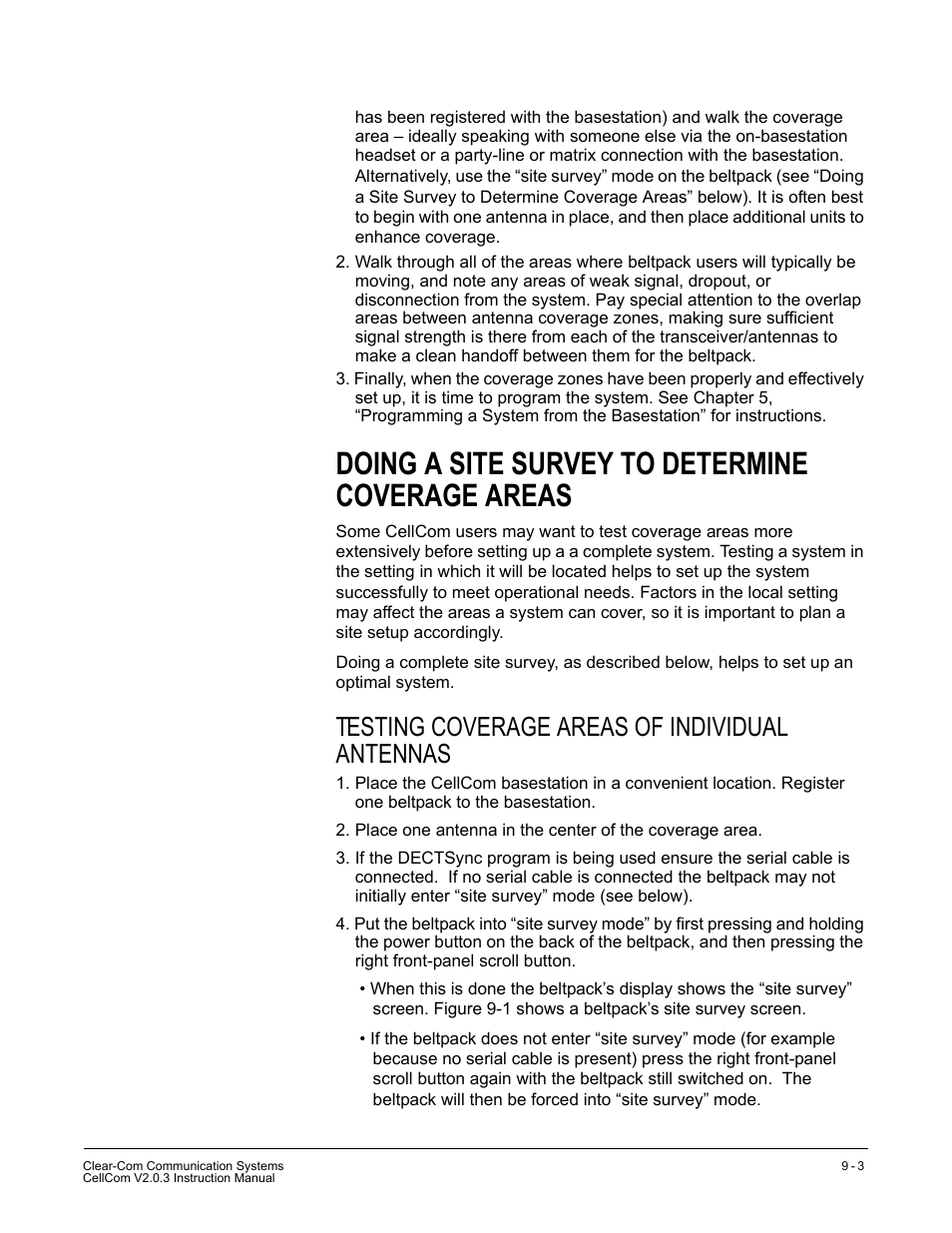 has been registered with the basestation) and walk the coverage area – ideally speaking with someone else via the on-basestation headset or a party-line or matrix connection with the basestation. Alternatively, use the “site survey” mode on the beltpack (see “Doing a Site Survey to Determine Coverage Areas” below). It is often best to begin with one antenna in place, and then place additional units to enhance coverage.

2. Walk through all of the areas where beltpack users will typically be moving, and note any areas of weak signal, dropout, or disconnection from the system. Pay special attention to the overlap areas between antenna coverage zones, making sure sufficient signal strength is there from each of the transceiver/antennas to make a clean handoff between them for the beltpack.

3. Finally, when the coverage zones have been properly and effectively set up, it is time to program the system. See Chapter 5, “Programming a System from the Basestation” for instructions.

DOING A SITE SURVEY TO DETERMINE COVERAGE AREAS

Some CellCom users may want to test coverage areas more extensively before setting up a a complete system. Testing a system in the setting in which it will be located helps to set up the system successfully to meet operational needs. Factors in the local setting may affect the areas a system can cover, so it is important to plan a site setup accordingly.

Doing a complete site survey, as described below, helps to set up an optimal system.

TESTING COVERAGE AREAS OF INDIVIDUAL ANTENNAS

1. Place the CellCom basestation in a convenient location. Register one beltpack to the basestation.

2. Place one antenna in the center of the coverage area.

3. If the DECTSync program is being used ensure the serial cable is connected. If no serial cable is connected the beltpack may not initially enter “site survey” mode (see below).

4. Put the beltpack into “site survey mode” by first pressing and holding the power button on the back of the beltpack, and then pressing the right front-panel scroll button.

• When this is done the beltpack’s display shows the “site survey” screen. Figure 9-1 shows a beltpack’s site survey screen.

• If the beltpack does not enter “site survey” mode (for example because no serial cable is present) press the right front-panel scroll button again with the beltpack still switched on. The beltpack will then be forced into “site survey” mode.

Clear-Com Communication Systems
CellCom V2.0.3 Instruction Manual

9 - 3